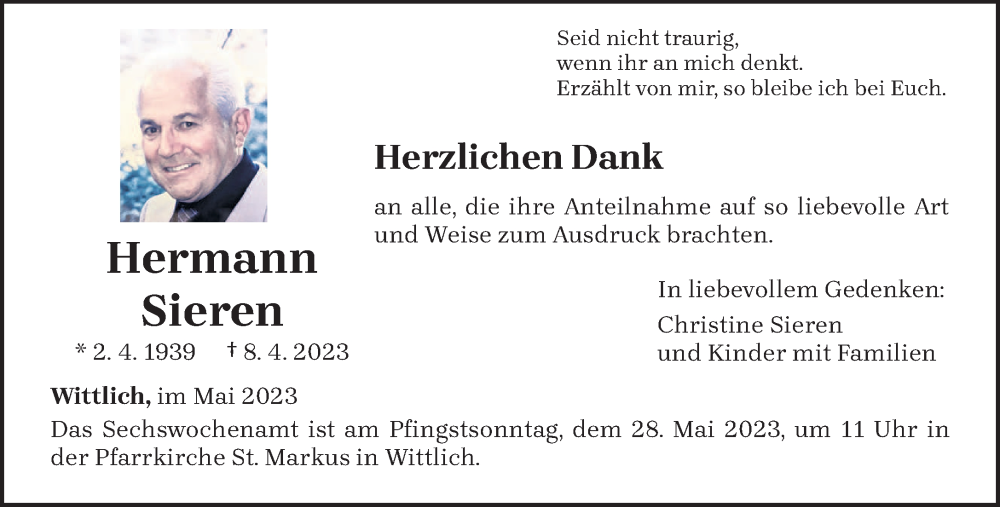 Seid nicht traurig,
wenn ihr an mich denkt.
Erzählt von mir, so bleibe ich bei Euch.

Herzlichen Dank

an alle, die ihre Anteilnahme auf so liebevolle Art und Weise zum Ausdruck brachten.

Hermann
Sieren

* 2. 4. 1939 † 8. 4. 2023

In liebevollem Gedenken:

Christine Sieren
und Kinder mit Familien

Wittlich, im Mai 2023

Das Sechswochenamt ist am Pfingstsonntag, dem 28. Mai 2023, um 11 Uhr in der Pfarrkirche St. Markus in Wittlich.